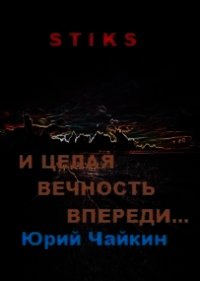 STIKS

И ЦЕЛАЯ ВЕЧНОСТЬ ВПЕРЕДИ...

Юрий Чайкин